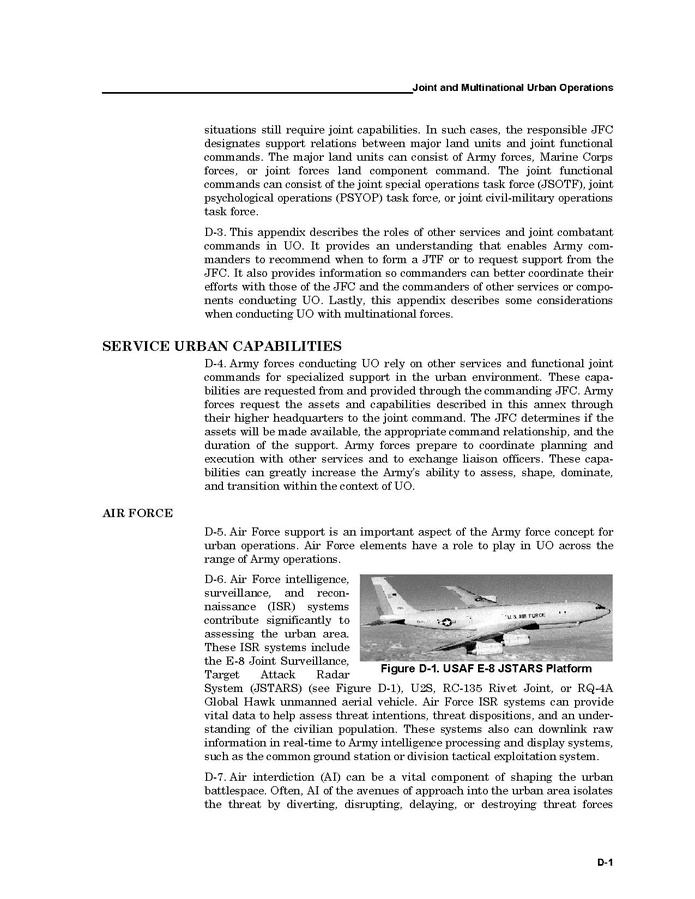 Joint and Multinational Urban Operations

situations still require joint capabilities. In such cases, the responsible JFC designates support relations between major land units and joint functional commands. The major land units can consist of Army forces, Marine Corps forces, or joint forces land component command. The joint functional commands can consist of the joint special operations task force (JSOTF), joint psychological operations (PSYOP) task force, or joint civil-military operations task force.

D-3. This appendix describes the roles of other services and joint combatant commands in UO. It provides an understanding that enables Army commanders to recommend when to form a JTF or to request support from the JFC. It also provides information so commanders can better coordinate their efforts with those of the JFC and the commanders of other services or components conducting UO. Lastly, this appendix describes some considerations when conducting UO with multinational forces.

SERVICE URBAN CAPABILITIES

D-4. Army forces conducting UO rely on other services and functional joint commands for specialized support in the urban environment. These capabilities are requested from and provided through the commanding JFC. Army forces request the assets and capabilities described in this annex through their higher headquarters to the joint command. The JFC determines if the assets will be made available, the appropriate command relationship, and the duration of the support. Army forces prepare to coordinate planning and execution with other services and to exchange liaison officers. These capabilities can greatly increase the Army's ability to assess, shape, dominate, and transition within the context of UO.

AIR FORCE

D-5. Air Force support is an important aspect of the Army force concept for urban operations. Air Force elements have a role to play in UO across the range of Army operations.

D-6. Air Force intelligence, surveillance, and reconnaissance (ISR) systems contribute significantly to assessing the urban area. These ISR systems include the E-8 Joint Surveillance, Target Attack Radar System (JSTARS) (see Figure D-1), U2S, RC-135 Rivet Joint, or RQ-4A Global Hawk unmanned aerial vehicle. Air Force ISR systems can provide vital data to help assess threat intentions, threat dispositions, and an understanding of the civilian population. These systems also can downlink raw information in real-time to Army intelligence processing and display systems, such as the common ground station or division tactical exploitation system.

U.S. AIR FORCE

Figure D-1. USAF E-8 JSTARS Platform

D-7. Air interdiction (AI) can be a vital component of shaping the urban battlespace. Often, AI of the avenues of approach into the urban area isolates the threat by diverting, disrupting, delaying, or destroying threat forces

D-1